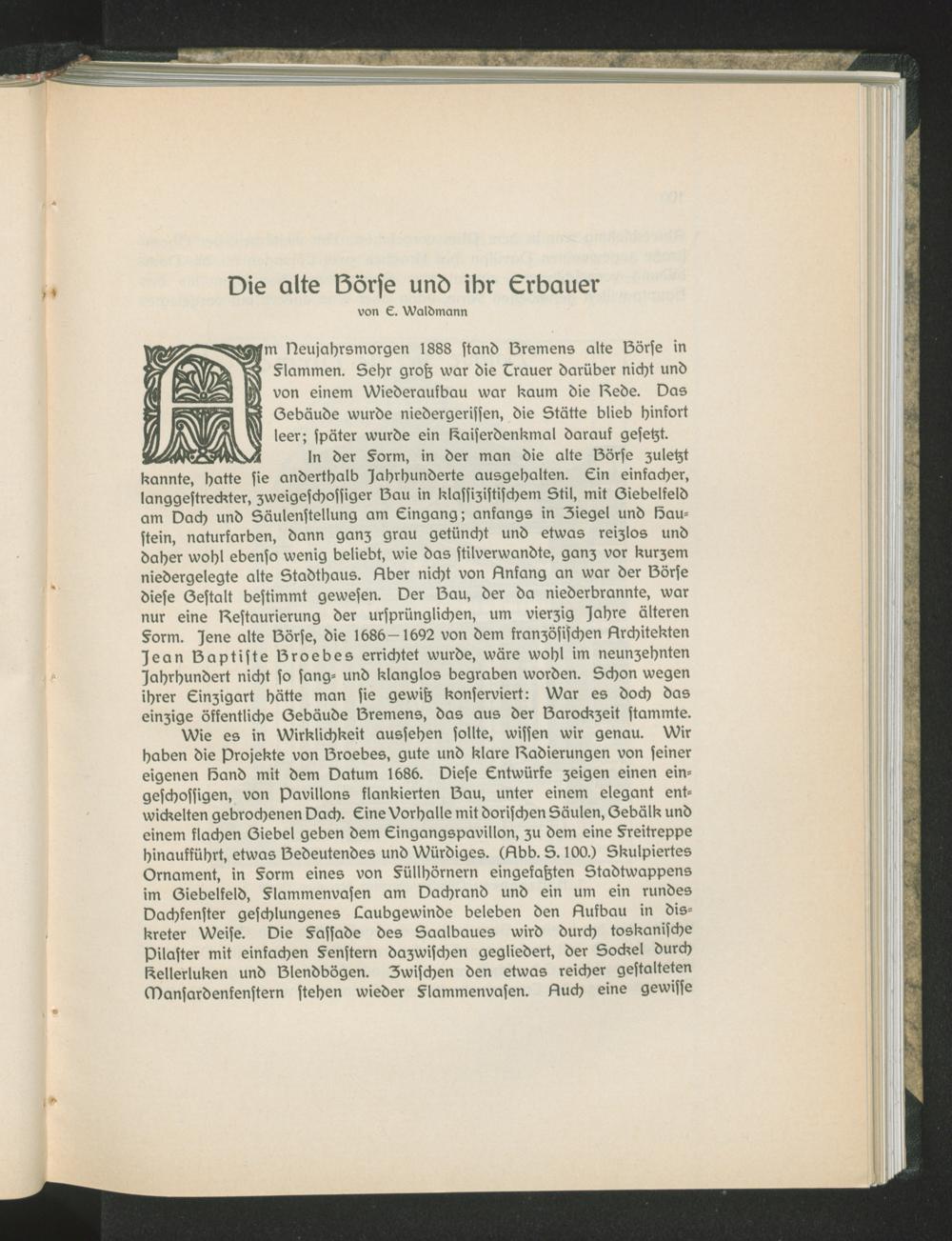 Die alte Börſe und ihr Erbauer

von E. Waldmann

Am Neujahrsmorgen 1888 ſtand Bremens alte Börſe in Flammen. Sehr groß war die Trauer darüber nicht und von einem Wiederaufbau war kaum die Rede. Das Gebäude wurde niedergeriſſen, die Stätte blieb hinfort leer; ſpäter wurde ein Kaiſerdenkmal darauf geſetzt.

In der Form, in der man die alte Börſe zuletzt kannte, hatte ſie anderthalb Jahrhunderte ausgehalten. Ein einfacher, langgeſtreckter, zweigeſchoſſiger Bau in klaſſiziſtiſchem Stil, mit Giebelfeld am Dach und Säulenſtellung am Eingang; anfangs in Ziegel und Hauſtein, naturfarben, dann ganz grau getüncht und etwas reizlos und daher wohl ebenſo wenig beliebt, wie das ſtilverwandte, ganz vor kurzem niedergelegte alte Stadthaus. Aber nicht von Anfang an war der Börſe dieſe Geſtalt beſtimmt geweſen. Der Bau, der da niederbrannte, war nur eine Reſtaurierung der urſprünglichen, um vierzig Jahre älteren Form. Jene alte Börſe, die 1686—1692 von dem franzöſiſchen Architekten Jean Baptiſte Broebes errichtet wurde, wäre wohl im neunzehnten Jahrhundert nicht ſo ſang- und klanglos begraben worden. Schon wegen ihrer Einzigart hätte man ſie gewiß konſerviert: War es doch das einzige öffentliche Gebäude Bremens, das aus der Barockzeit ſtammte.

Wie es in Wirklichkeit ausſehen ſollte, wiſſen wir genau. Wir haben die Projekte von Broebes, gute und klare Radierungen von ſeiner eigenen Hand mit dem Datum 1686. Dieſe Entwürfe zeigen einen eingeſchoſſigen, von Pavillons flankierten Bau, unter einem elegant entwickelten gebrochenen Dach. Eine Vorhalle mit doriſchen Säulen, Gebälk und einem flachen Giebel geben dem Eingangspavillon, zu dem eine Freitreppe hinaufführt, etwas Bedeutendes und Würdiges. (Abb. S. 100.) Skulpiertes Ornament, in Form eines von Füllhörnern eingefaßten Stadtwappens im Giebelfeld, Flammenvaſen am Dachrand und ein um ein rundes Dachfenſter geſchlungenes Laubgewinde beleben den Aufbau in diskreter Weiſe. Die Faſſade des Saalbaues wird durch toskaniſche Pilaſter mit einfachen Fenſtern dazwiſchen gegliedert, der Sockel durch Kellerluken und Blendbögen. Zwiſchen den etwas reicher geſtalteten Manſardenfenſtern ſtehen wieder Flammenvaſen. Auch eine gewiſſe